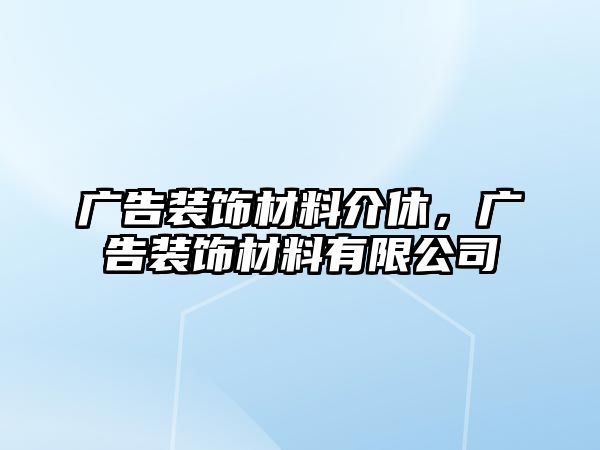 广告装饰材料介休，广告装饰材料有限公司